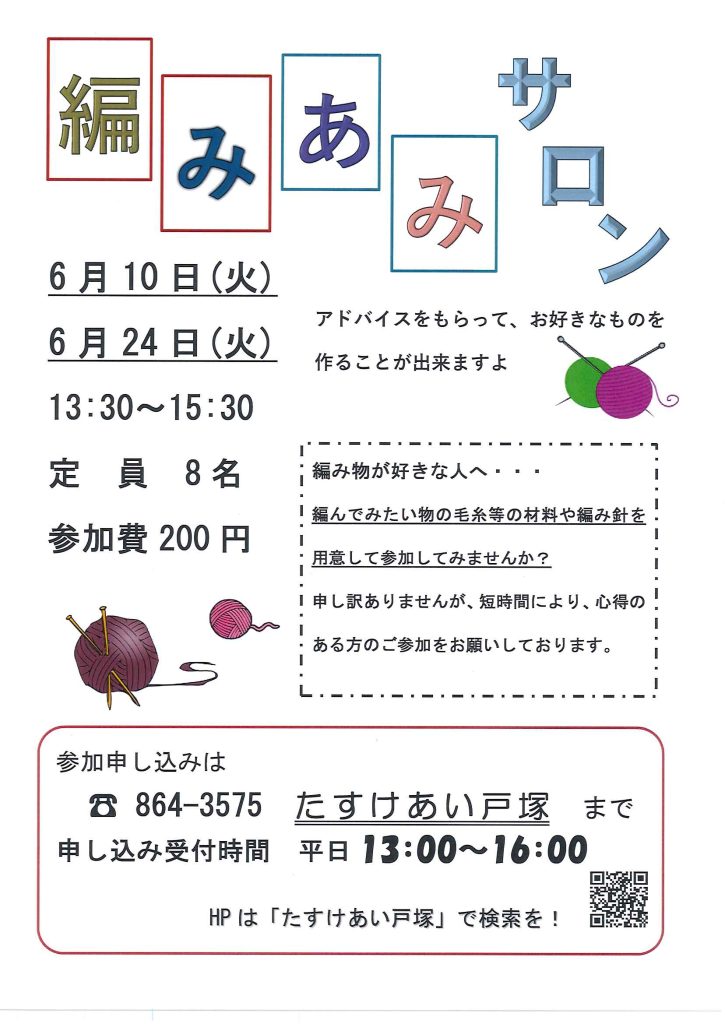 編みあみサロン

6月10日(火)

6月24日(火)

13:30～15:30

定　員　8名

参加費 200円

アドバイスをもらって、お好きなものを作ることが出来ますよ

編み物が好きな人へ・・・

編んでみたい物の毛糸等の材料や編み針を用意して参加してみませんか？

申し訳ありませんが、短時間により、心得のある方のご参加をお願いしております。

参加申し込みは

☎ 864-3575　たすけあい戸塚　まで

申し込み受付時間　平日 13:00～16:00

HPは「たすけあい戸塚」で検索を！